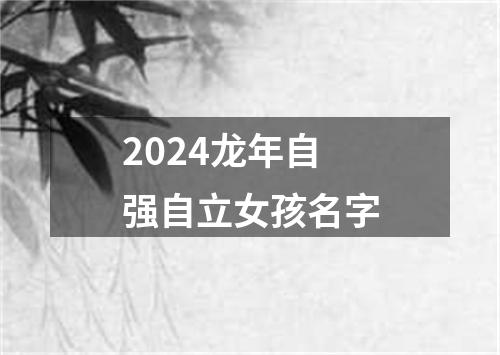 2024龙年自强自立女孩名字